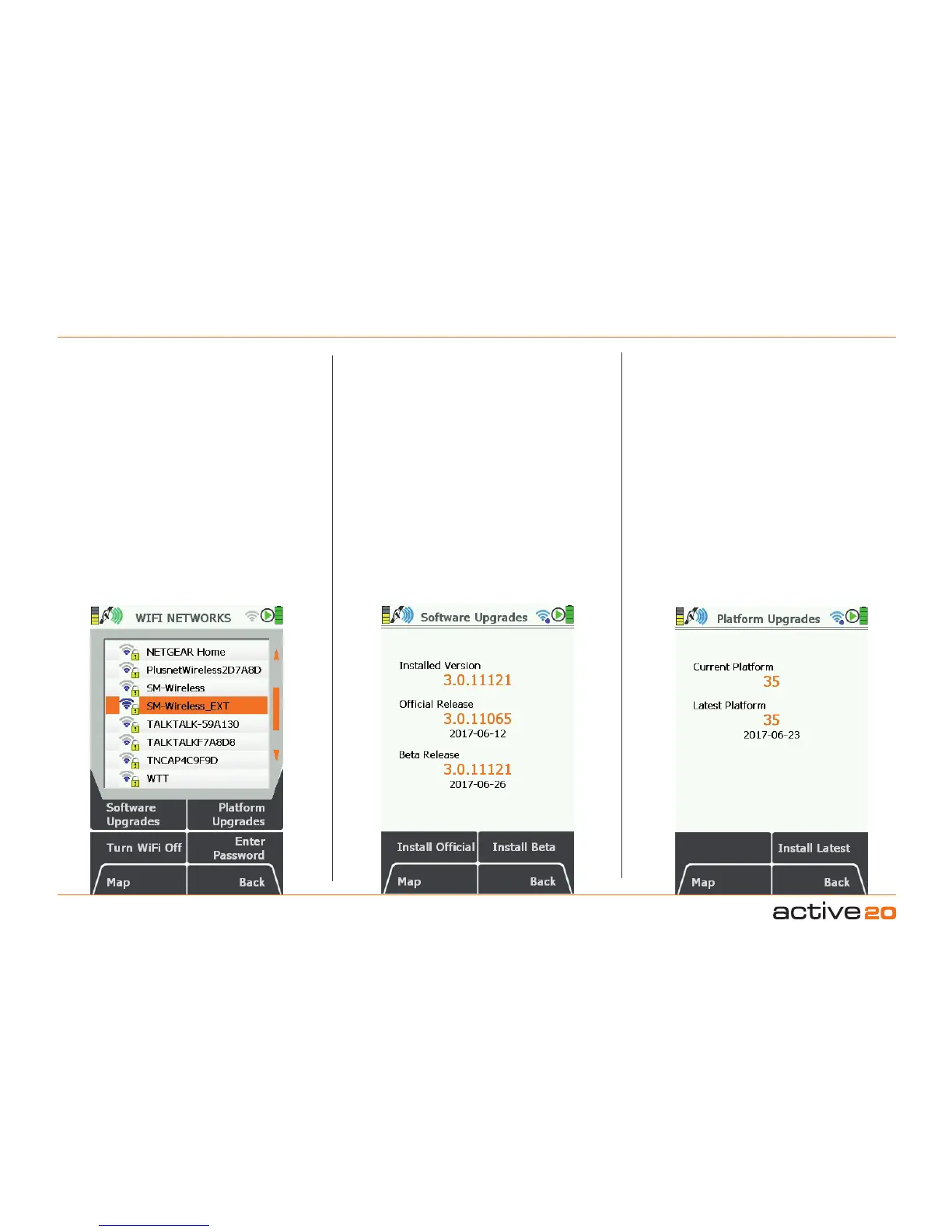 WIFI NETWORKS

NETGEAR Home
PlusnetWireless2D7A8D
SM-Wireless
SM-Wireless_EXT
TALKTALK-59A130
TALKTALKF7A8D8
TNCAP4C9F9D
WTT

Software Upgrades
Platform Upgrades
Turn WiFi Off
Enter Password
Map
Back

Software Upgrades

Installed Version
3.0.11121
Official Release
3.0.11065
2017-06-12
Beta Release
3.0.11121
2017-06-26

Install Official
Install Beta
Map
Back

Platform Upgrades

Current Platform
35
Latest Platform
35
2017-06-23

Install Latest
Map
Back

active20